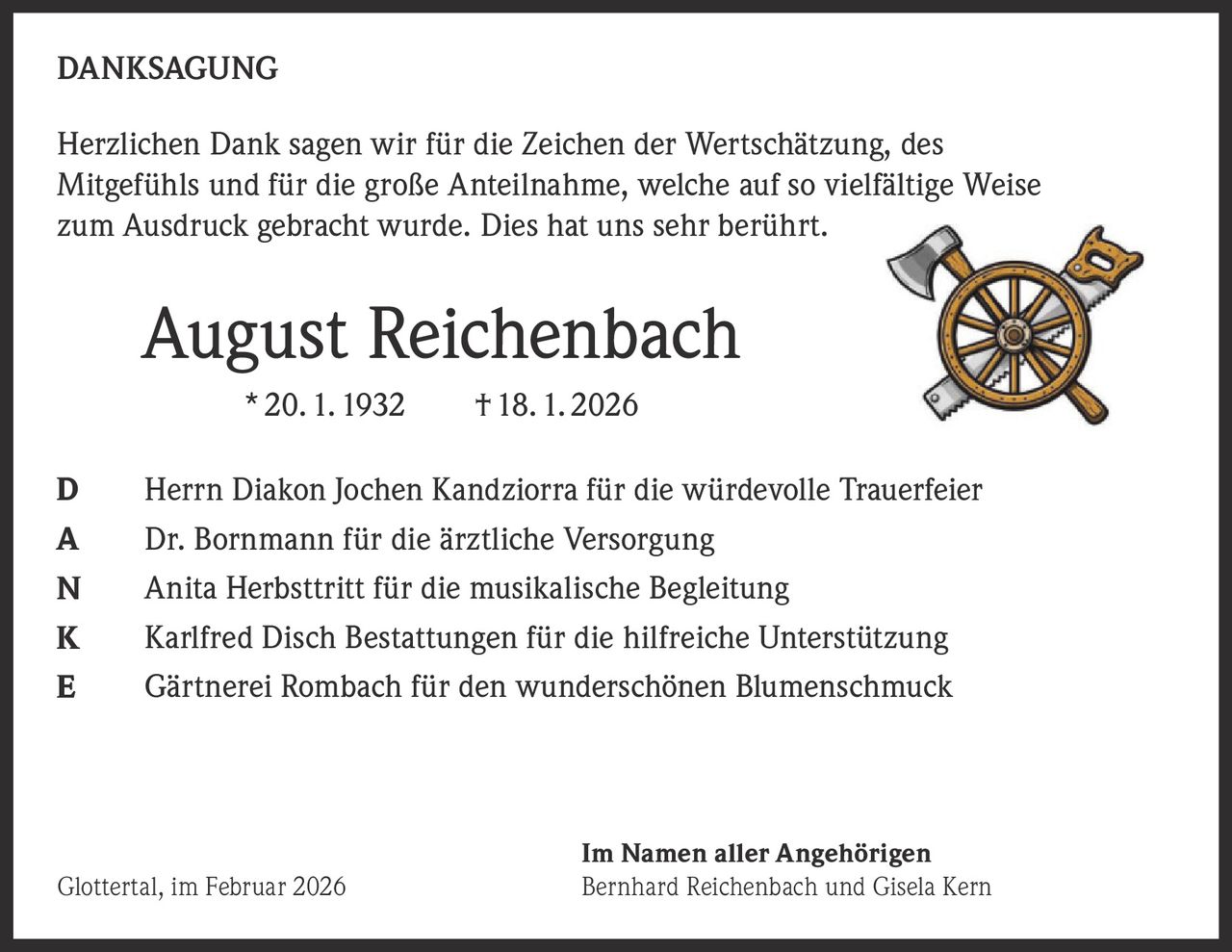 DANKSAGUNG

Herzlichen Dank sagen wir für die Zeichen der Wertschätzung, des Mitgefühls und für die große Anteilnahme, welche auf so vielfältige Weise zum Ausdruck gebracht wurde. Dies hat uns sehr berührt.

August Reichenbach

* 20. 1. 1932 † 18. 1. 2026

D Herrn Diakon Jochen Kandziorra für die würdevolle Trauerfeier
A Dr. Bornmann für die ärztliche Versorgung
N Anita Herbsttritt für die musikalische Begleitung
K Karlfred Disch Bestattungen für die hilfreiche Unterstützung
E Gärtnerei Rombach für den wunderschönen Blumenschmuck

Glottertal, im Februar 2026

Im Namen aller Angehörigen
Bernhard Reichenbach und Gisela Kern